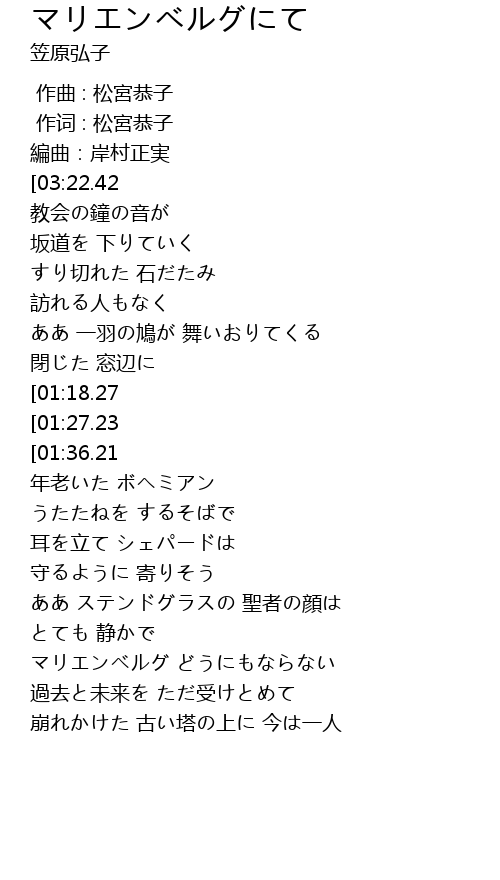 マリエンベルグにて
笠原弘子

作曲 : 松宮恭子
作词 : 松宮恭子
編曲 : 岸村正実
[03:22.42
教会の鐘の音が
坂道を 下りていく
すり切れた 石だたみ
訪れる人もなく
ああ 一羽の鳩が 舞いおりてくる
閉じた 窓辺に
[01:18.27
[01:27.23
[01:36.21
年老いた ボヘミアン
うたたねを するそばで
耳を立て シェパードは
守るように 寄りそう
ああ ステンドグラスの 聖者の顔は
とても 静かで
マリエンベルグ どうにもならない
過去と未来を ただ受けとめて
崩れかけた 古い塔の上に 今は一人